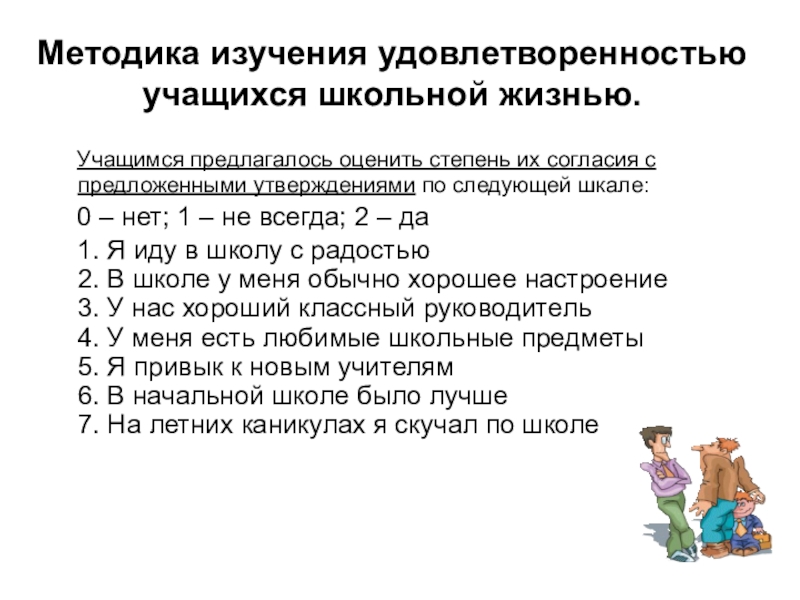 Методика изучения удовлетворенностью учащихся школьной жизнью.

Учащимся предлагалось оценить степень их согласия с предложенными утверждениями по следующей шкале:

0 – нет; 1 – не всегда; 2 – да

1. Я иду в школу с радостью
2. В школе у меня обычно хорошее настроение
3. У нас хороший классный руководитель
4. У меня есть любимые школьные предметы
5. Я привык к новым учителям
6. В начальной школе было лучше
7. На летних каникулах я скучал по школе